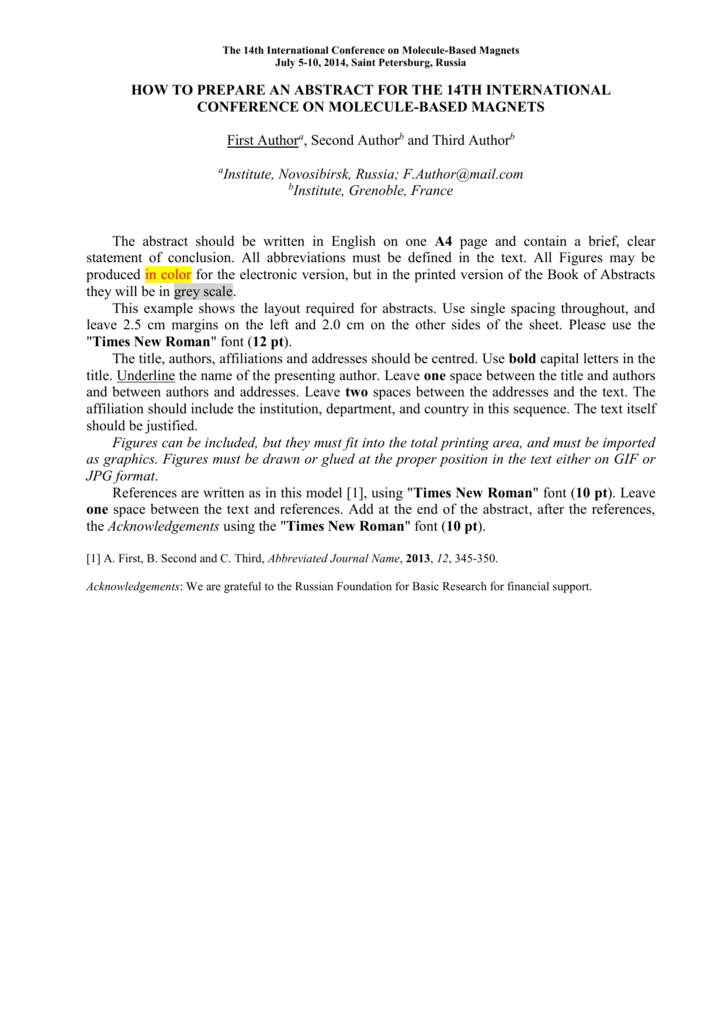 The 14th International Conference on Molecule-Based Magnets
July 5-10, 2014, Saint Petersburg, Russia

HOW TO PREPARE AN ABSTRACT FOR THE 14TH INTERNATIONAL CONFERENCE ON MOLECULE-BASED MAGNETS

First Author$^a$, Second Author$^b$ and Third Author$^b$

$^a$Institute, Novosibirsk, Russia; F.Author@mail.com
$^b$Institute, Grenoble, France

The abstract should be written in English on one A4 page and contain a brief, clear statement of conclusion. All abbreviations must be defined in the text. All Figures may be produced in color for the electronic version, but in the printed version of the Book of Abstracts they will be in grey scale.

This example shows the layout required for abstracts. Use single spacing throughout, and leave 2.5 cm margins on the left and 2.0 cm on the other sides of the sheet. Please use the "Times New Roman" font (12 pt).

The title, authors, affiliations and addresses should be centred. Use bold capital letters in the title. Underline the name of the presenting author. Leave one space between the title and authors and between authors and addresses. Leave two spaces between the addresses and the text. The affiliation should include the institution, department, and country in this sequence. The text itself should be justified.

Figures can be included, but they must fit into the total printing area, and must be imported as graphics. Figures must be drawn or glued at the proper position in the text either on GIF or JPG format.

References are written as in this model [1], using "Times New Roman" font (10 pt). Leave one space between the text and references. Add at the end of the abstract, after the references, the Acknowledgements using the "Times New Roman" font (10 pt).

[1] A. First, B. Second and C. Third, Abbreviated Journal Name, 2013, 12, 345-350.

Acknowledgements: We are grateful to the Russian Foundation for Basic Research for financial support.